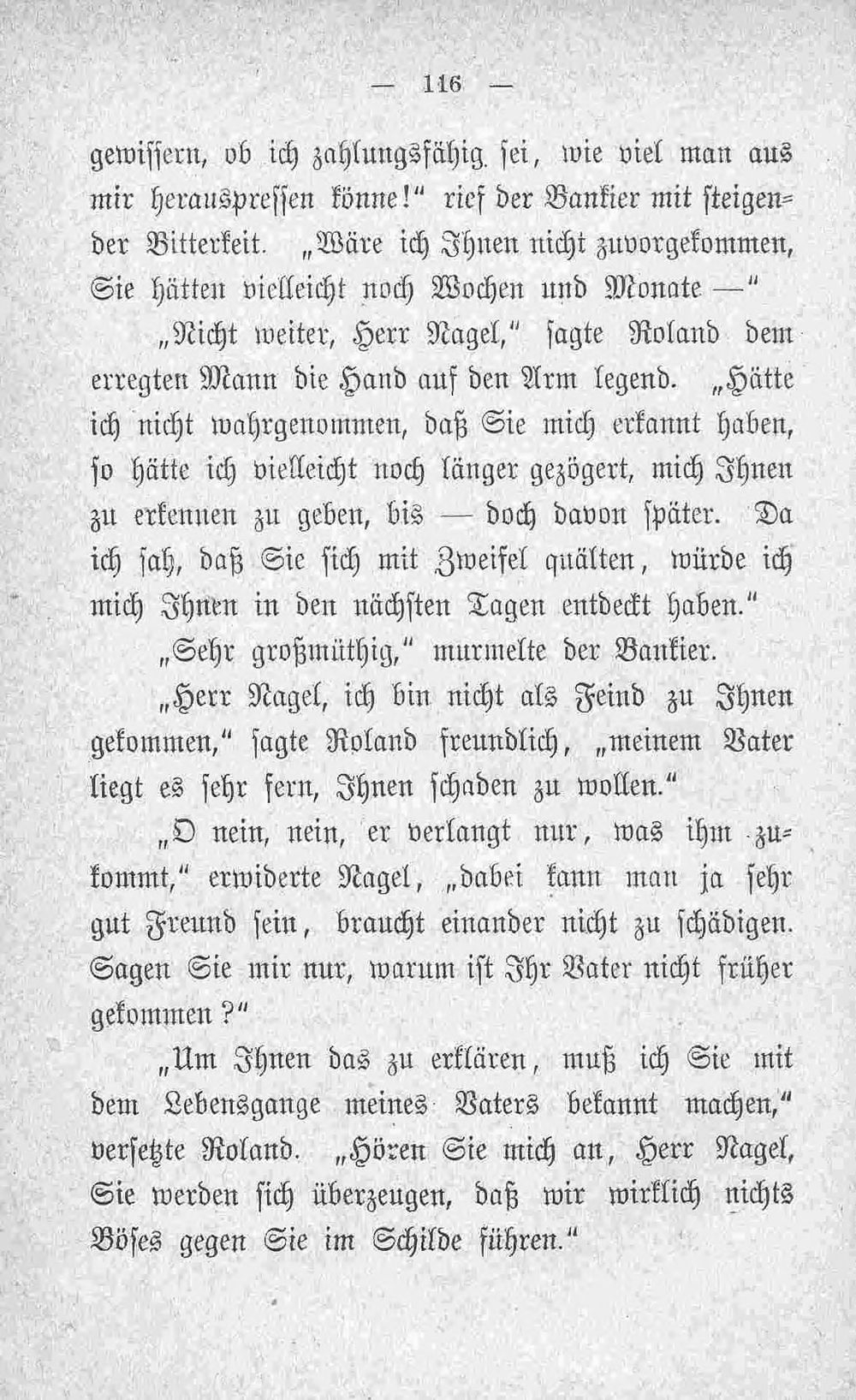 — 116 —

gewissern, ob ich zahlungsfähig sei, wie viel man aus mir herauspressen könne!" rief der Bankier mit steigender Bitterkeit. „Wäre ich Ihnen nicht zuvorgekommen, Sie hätten vielleicht noch Wochen und Monate —"

„Nicht weiter, Herr Nagel," sagte Roland dem erregten Mann die Hand auf den Arm legend. „Hätte ich nicht wahrgenommen, daß Sie mich erkannt haben, so hätte ich vielleicht noch länger gezögert, mich Ihnen zu erkennen zu geben, bis — doch davon später. Da ich sah, daß Sie sich mit Zweifel quälten, würde ich mich Ihnen in den nächsten Tagen entdeckt haben."

„Sehr großmüthig," murmelte der Bankier.

„Herr Nagel, ich bin nicht als Feind zu Ihnen gekommen," sagte Roland freundlich, „meinem Vater liegt es sehr fern, Ihnen schaden zu wollen."

„O nein, nein, er verlangt nur, was ihm zukommt," erwiderte Nagel, „dabei kann man ja sehr gut Freund sein, braucht einander nicht zu schädigen. Sagen Sie mir nur, warum ist Ihr Vater nicht früher gekommen?"

„Um Ihnen das zu erklären, muß ich Sie mit dem Lebensgange meines Vaters bekannt machen," versetzte Roland. „Hören Sie mich an, Herr Nagel, Sie werden sich überzeugen, daß wir wirklich nichts Böses gegen Sie im Schilde führen."